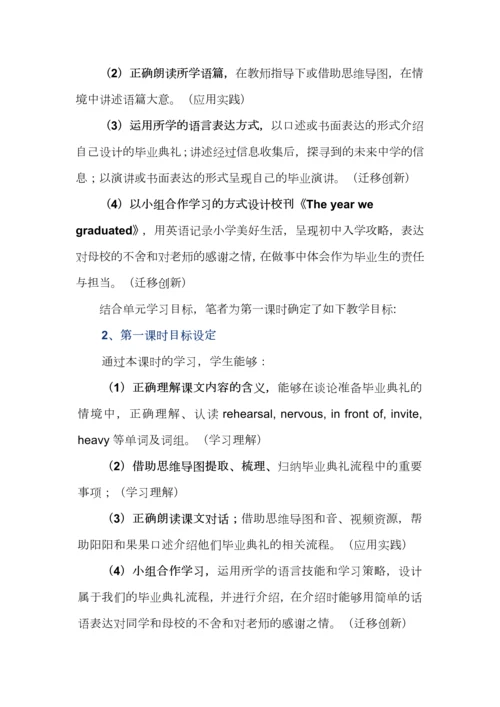 （2）正确朗读所学语篇，在教师指导下或借助思维导图，在情境中讲述语篇大意。（应用实践）

（3）运用所学的语言表达方式，以口述或书面表达的形式介绍自己设计的毕业典礼；讲述经过信息收集后，探寻到的未来中学的信息；以演讲或书面表达的形式呈现自己的毕业演讲。（迁移创新）

（4）以小组合作学习的方式设计校刊《The year we graduated》，用英语记录小学美好生活，呈现初中入学攻略，表达对母校的不舍和对老师的感谢之情，在做事中体会作为毕业生的责任与担当。（迁移创新）

结合单元学习目标，笔者为第一课时确定了如下教学目标：

2、第一课时目标设定

通过本课时的学习，学生能够：

（1）正确理解课文内容的含义，能够在谈论准备毕业典礼的情境中，正确理解、认读 rehearsal, nervous, in front of, invite, heavy 等单词及词组。（学习理解）

（2）借助思维导图提取、梳理、归纳毕业典礼流程中的重要事项；（学习理解）

（3）正确朗读课文对话；借助思维导图和音、视频资源，帮助阳阳和果果口述介绍他们毕业典礼的相关流程。（应用实践）

（4）小组合作学习，运用所学的语言技能和学习策略，设计属于我们的毕业典礼流程，并进行介绍，在介绍时能够用简单的话语表达对同学和母校的不舍和对老师的感谢之情。（迁移创新）